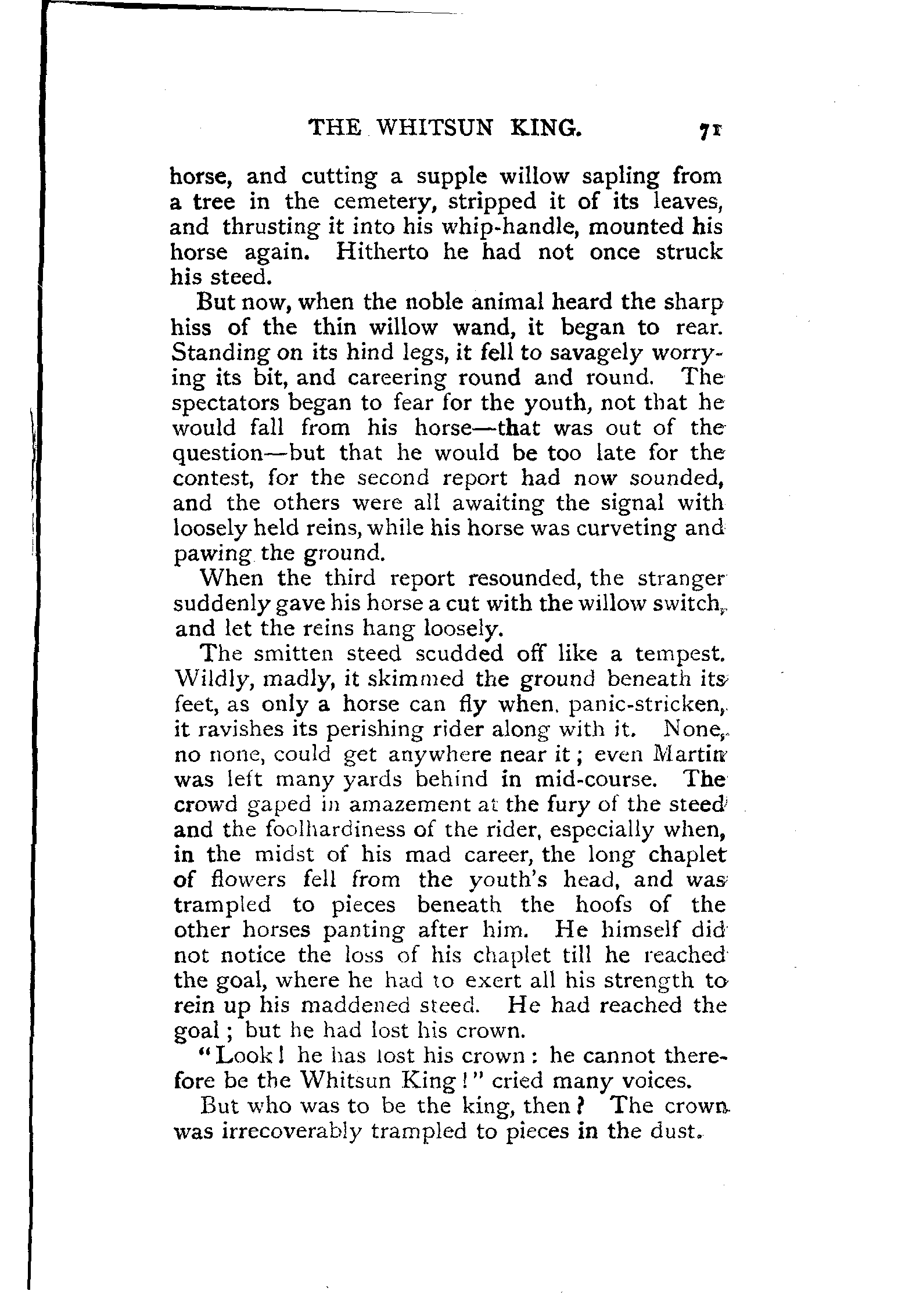 THE WHITSUN KING. 71

horse, and cutting a supple willow sapling from a tree in the cemetery, stripped it of its leaves, and thrusting it into his whip-handle, mounted his horse again. Hitherto he had not once struck his steed.

But now, when the noble animal heard the sharp hiss of the thin willow wand, it began to rear. Standing on its hind legs, it fell to savagely worrying its bit, and careering round and round. The spectators began to fear for the youth, not that he would fall from his horse—that was out of the question—but that he would be too late for the contest, for the second report had now sounded, and the others were all awaiting the signal with loosely held reins, while his horse was curveting and pawing the ground.

When the third report resounded, the stranger suddenly gave his horse a cut with the willow switch, and let the reins hang loosely.

The smitten steed scudded off like a tempest. Wildly, madly, it skimmed the ground beneath its feet, as only a horse can fly when, panic-stricken, it ravishes its perishing rider along with it. None, no none, could get anywhere near it; even Martin was left many yards behind in mid-course. The crowd gaped in amazement at the fury of the steed and the foolhardiness of the rider, especially when, in the midst of his mad career, the long chaplet of flowers fell from the youth's head, and was trampled to pieces beneath the hoofs of the other horses panting after him. He himself did not notice the loss of his chaplet till he reached the goal, where he had to exert all his strength to rein up his maddened steed. He had reached the goal; but he had lost his crown.

"Look! he has lost his crown: he cannot therefore be the Whitsun King!" cried many voices.

But who was to be the king, then? The crown was irrecoverably trampled to pieces in the dust.